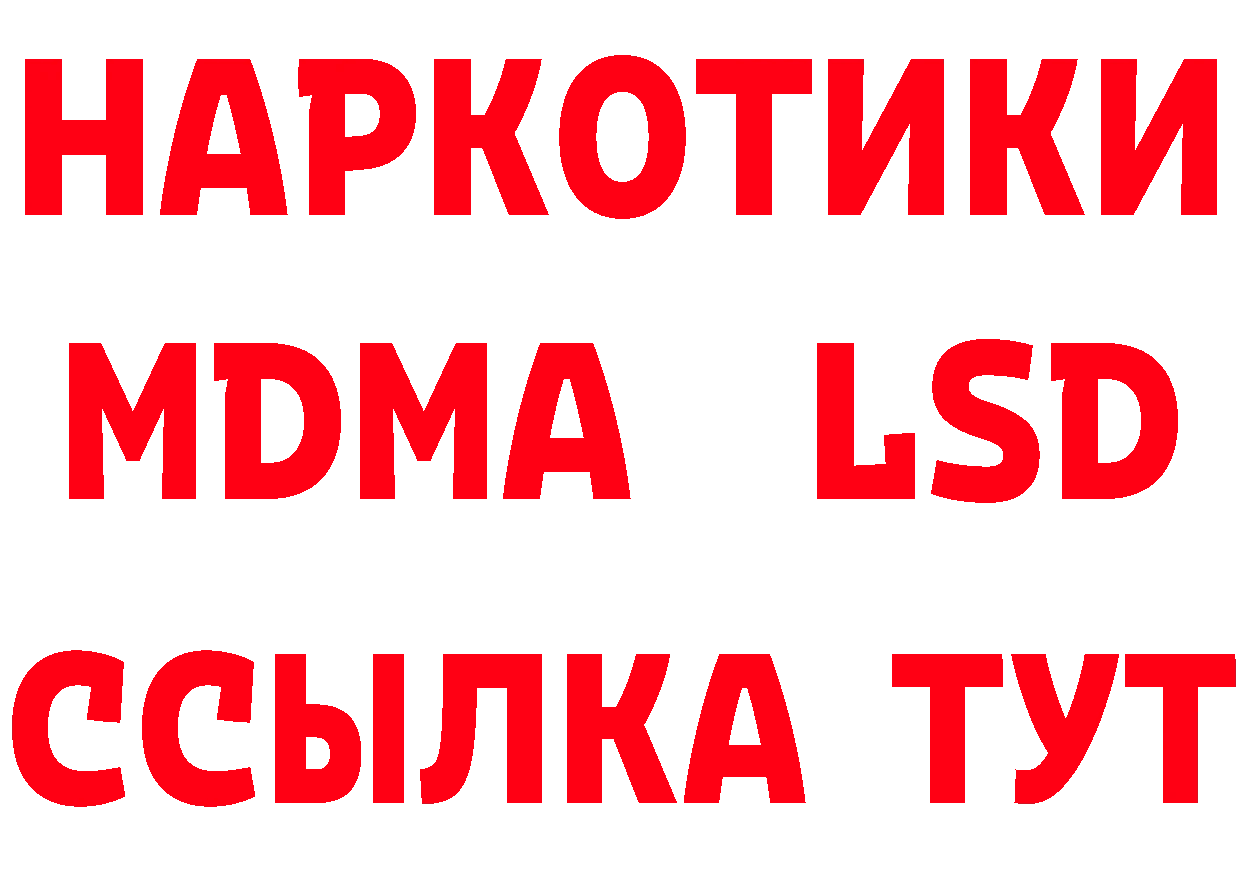 НАРКОТИКИ
MDMA LSD
ССЫЛКА ТУТ